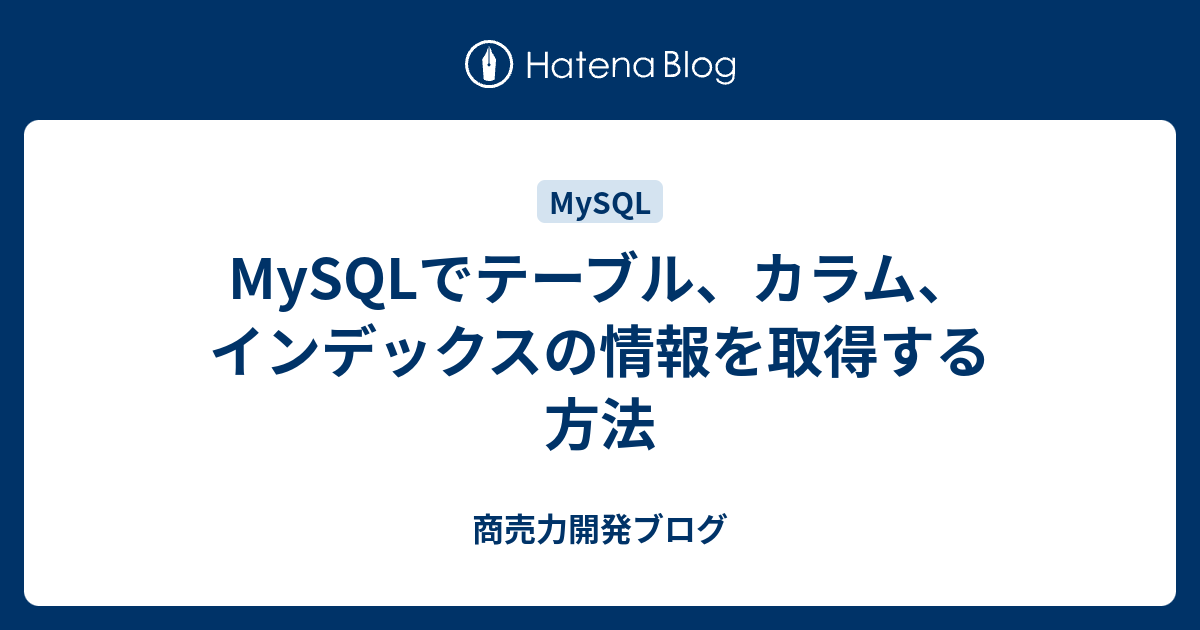 Hatena Blog

MySQL

MySQLでテーブル、カラム、インデックスの情報を取得する方法

商売力開発ブログ